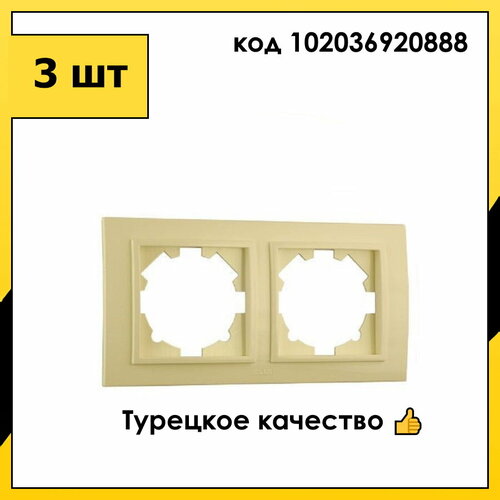 3 шт

код 102036920888

Турецкое качество 👍